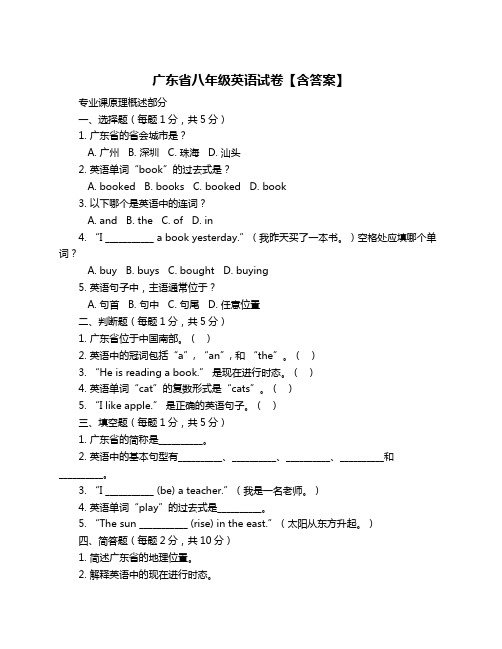 广东省八年级英语试卷【含答案】

专业课原理概述部分

一、选择题（每题1分，共5分）

1. 广东省的省会城市是？

A. 广州 B. 深圳 C. 珠海 D. 汕头

2. 英语单词“book”的过去式是？

A. booked B. books C. booked D. book

3. 以下哪个是英语中的连词？

A. and B. the C. of D. in

4. “I __________ a book yesterday.”（我昨天买了一本书。）空格处应填哪个单词？

A. buy B. buys C. bought D. buying

5. 英语句子中，主语通常位于？

A. 句首 B. 句中 C. 句尾 D. 任意位置

二、判断题（每题1分，共5分）

1. 广东省位于中国南部。（ ）

2. 英语中的冠词包括“a”，“an”，和“the”。（ ）

3. “He is reading a book.” 是现在进行时态。（ ）

4. 英语单词“cat”的复数形式是“cats”。（ ）

5. “I like apple.” 是正确的英语句子。（ ）

三、填空题（每题1分，共5分）

1. 广东省的简称是__________。

2. 英语中的基本句型有__________、__________、__________、__________和__________。

3. “I __________ (be) a teacher.”（我是一名老师。）

4. 英语单词“play”的过去式是__________。

5. “The sun __________ (rise) in the east.”（太阳从东方升起。）

四、简答题（每题2分，共10分）

1. 简述广东省的地理位置。

2. 解释英语中的现在进行时态。